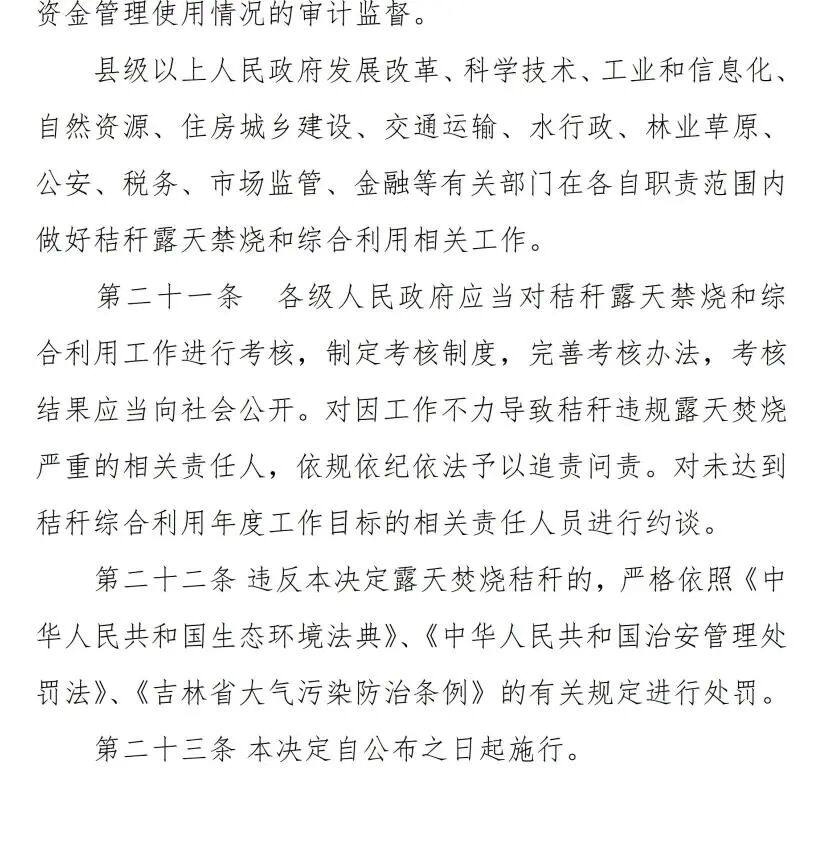 资金管理使用情况的审计监督。

县级以上人民政府发展改革、科学技术、工业和信息化、自然资源、住房城乡建设、交通运输、水行政、林业草原、公安、税务、市场监管、金融等有关部门在各自职责范围内做好秸秆露天禁烧和综合利用相关工作。

第二十一条　各级人民政府应当对秸秆露天禁烧和综合利用工作进行考核，制定考核制度，完善考核办法，考核结果应当向社会公开。对因工作不力导致秸秆违规露天焚烧严重的相关责任人，依规依纪依法予以追责问责。对未达到秸秆综合利用年度工作目标的相关责任人员进行约谈。

第二十二条 违反本决定露天焚烧秸秆的，严格依照《中华人民共和国生态环境法典》、《中华人民共和国治安管理处罚法》、《吉林省大气污染防治条例》的有关规定进行处罚。

第二十三条 本决定自公布之日起施行。